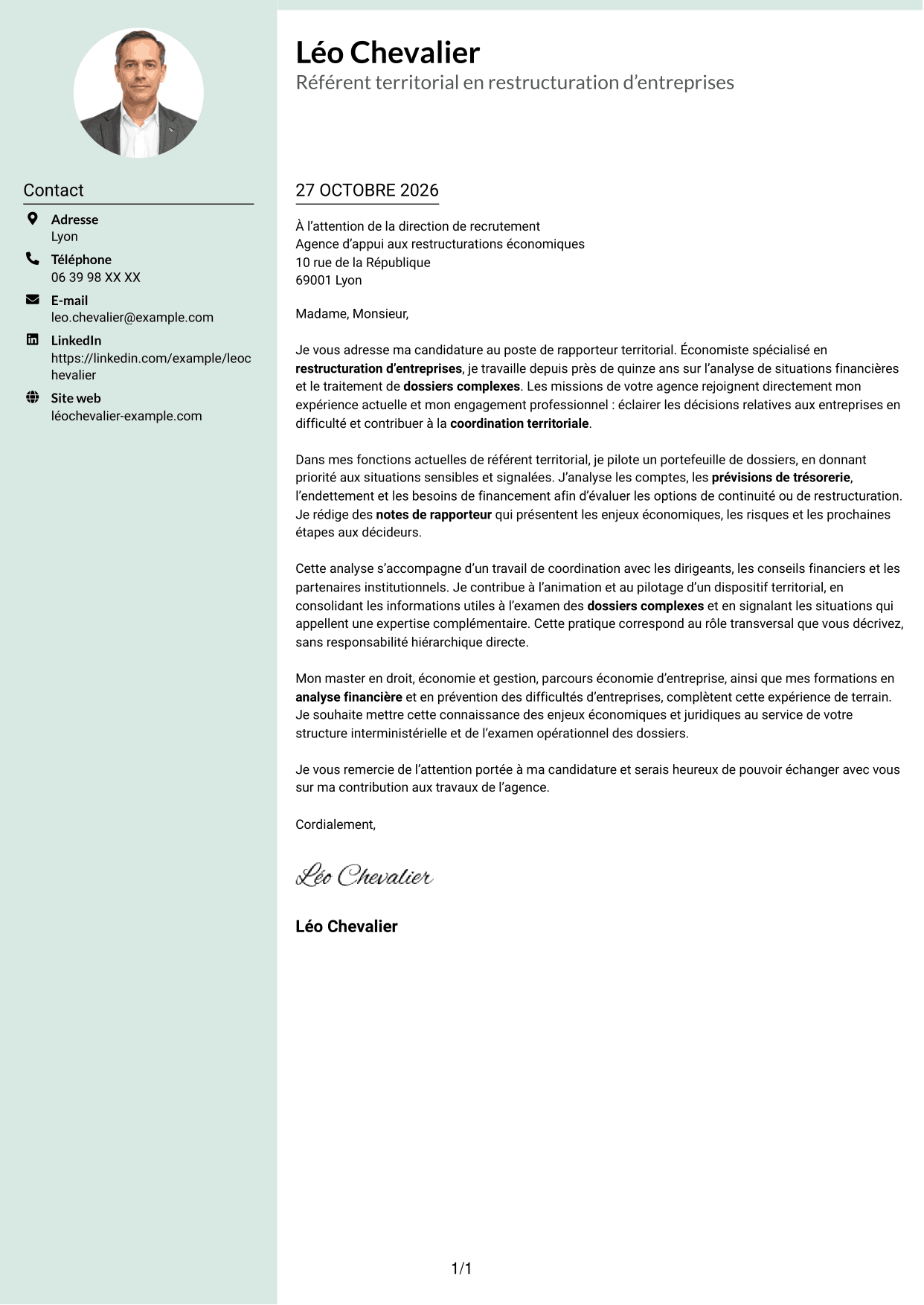 Contact

Adresse
Lyon

Téléphone
06 39 98 XX XX

E-mail
leo.chevalier@example.com

LinkedIn
https://linkedin.com/example/leochevalier

Site web
léochevalier-example.com

Léo Chevalier
Référent territorial en restructuration d'entreprises

27 OCTOBRE 2026

À l'attention de la direction de recrutement
Agence d'appui aux restructurations économiques
10 rue de la République
69001 Lyon

Madame, Monsieur,

Je vous adresse ma candidature au poste de rapporteur territorial. Économiste spécialisé en restructuration d'entreprises, je travaille depuis près de quinze ans sur l'analyse de situations financières et le traitement de dossiers complexes. Les missions de votre agence rejoignent directement mon expérience actuelle et mon engagement professionnel : éclairer les décisions relatives aux entreprises en difficulté et contribuer à la coordination territoriale.

Dans mes fonctions actuelles de référent territorial, je pilote un portefeuille de dossiers, en donnant priorité aux situations sensibles et signalées. J'analyse les comptes, les prévisions de trésorerie, l'endettement et les besoins de financement afin d'évaluer les options de continuité ou de restructuration. Je rédige des notes de rapporteur qui présentent les enjeux économiques, les risques et les prochaines étapes aux décideurs.

Cette analyse s'accompagne d'un travail de coordination avec les dirigeants, les conseils financiers et les partenaires institutionnels. Je contribue à l'animation et au pilotage d'un dispositif territorial, en consolidant les informations utiles à l'examen des dossiers complexes et en signalant les situations qui appellent une expertise complémentaire. Cette pratique correspond au rôle transversal que vous décrivez, sans responsabilité hiérarchique directe.

Mon master en droit, économie et gestion, parcours économie d'entreprise, ainsi que mes formations en analyse financière et en prévention des difficultés d'entreprises, complètent cette expérience de terrain. Je souhaite mettre cette connaissance des enjeux économiques et juridiques au service de votre structure interministérielle et de l'examen opérationnel des dossiers.

Je vous remercie de l'attention portée à ma candidature et serais heureux de pouvoir échanger avec vous sur ma contribution aux travaux de l'agence.

Cordialement,

Léo Chevalier

Léo Chevalier

1/1